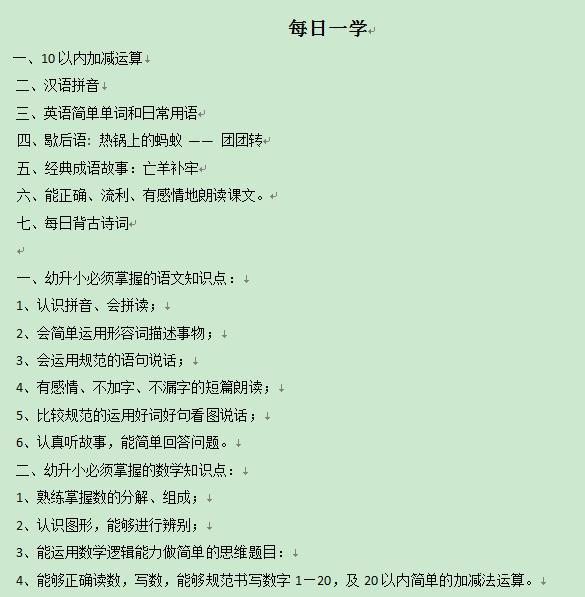 每日一学

一、10以内加减运算

二、汉语拼音

三、英语简单单词和日常用语

四、歇后语：热锅上的蚂蚁 —— 团团转

五、经典成语故事：亡羊补牢

六、能正确、流利、有感情地朗读课文。

七、每日背古诗词

一、幼升小必须掌握的语文知识点：

1、认识拼音、会拼读；

2、会简单运用形容词描述事物；

3、会运用规范的语句说话；

4、有感情、不加字、不漏字的短篇朗读；

5、比较规范的运用好词好句看图说话；

6、认真听故事，能简单回答问题。

二、幼升小必须掌握的数学知识点：

1、熟练掌握数的分解、组成；

2、认识图形，能够进行辨别；

3、能运用数学逻辑能力做简单的思维题目：

4、能够正确读数，写数，能够规范书写数字 1－20，及 20以内简单的加减法运算。